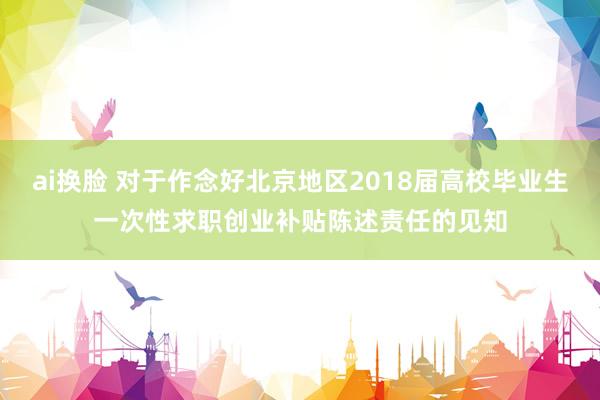 ai换脸 对于作念好北京地区2018届高校毕业生一次性求职创业补贴陈述责任的见知